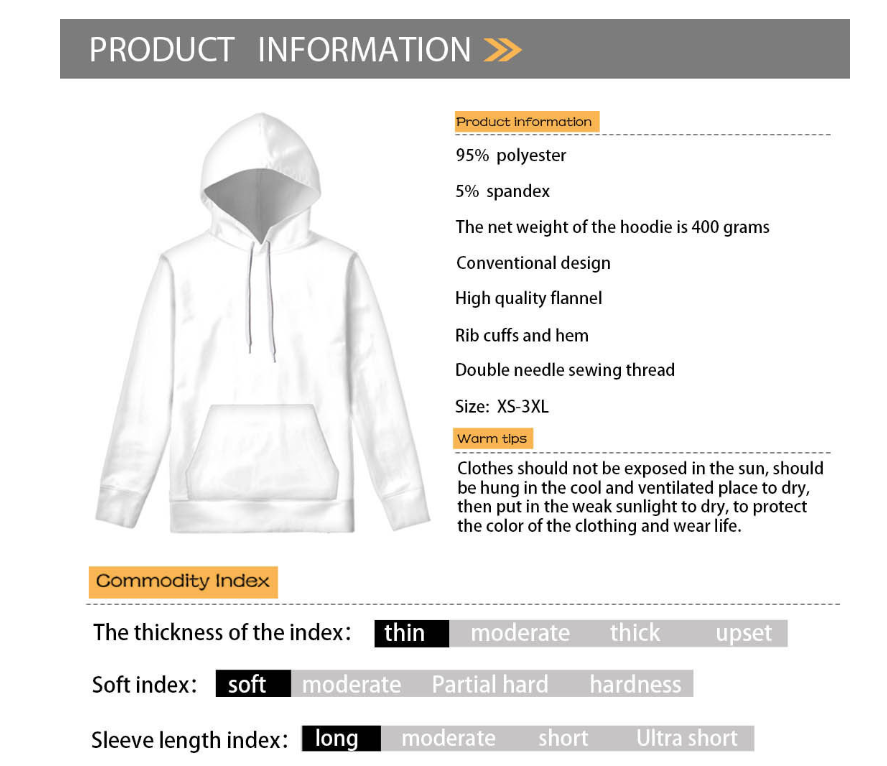 PRODUCT INFORMATION

Product information

95% polyester

5% spandex

The net weight of the hoodie is 400 grams

Conventional design

High quality flannel

Rib cuffs and hem

Double needle sewing thread

Size: XS-3XL

Warm tips

Clothes should not be exposed in the sun, should be hung in the cool and ventilated place to dry, then put in the weak sunlight to dry, to protect the color of the clothing and wear life.

Commodity Index

The thickness of the index: thin moderate thick upset

Soft index: soft moderate Partial hard hardness

Sleeve length index: long moderate short Ultra short